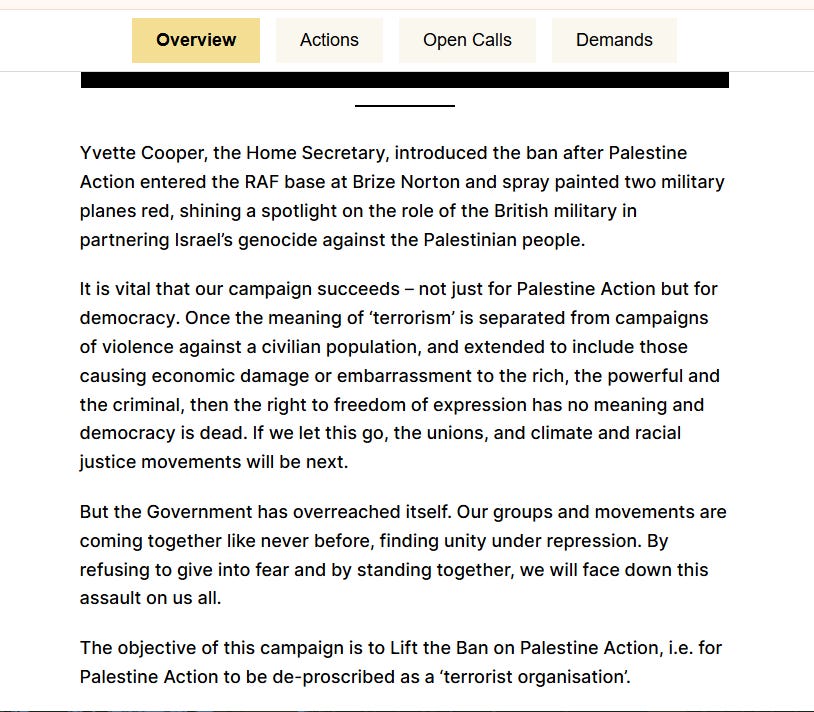 Overview Actions Open Calls Demands

Yvette Cooper, the Home Secretary, introduced the ban after Palestine Action entered the RAF base at Brize Norton and spray painted two military planes red, shining a spotlight on the role of the British military in partnering Israel's genocide against the Palestinian people.

It is vital that our campaign succeeds – not just for Palestine Action but for democracy. Once the meaning of 'terrorism' is separated from campaigns of violence against a civilian population, and extended to include those causing economic damage or embarrassment to the rich, the powerful and the criminal, then the right to freedom of expression has no meaning and democracy is dead. If we let this go, the unions, and climate and racial justice movements will be next.

But the Government has overreached itself. Our groups and movements are coming together like never before, finding unity under repression. By refusing to give into fear and by standing together, we will face down this assault on us all.

The objective of this campaign is to Lift the Ban on Palestine Action, i.e. for Palestine Action to be de-proscribed as a 'terrorist organisation'.